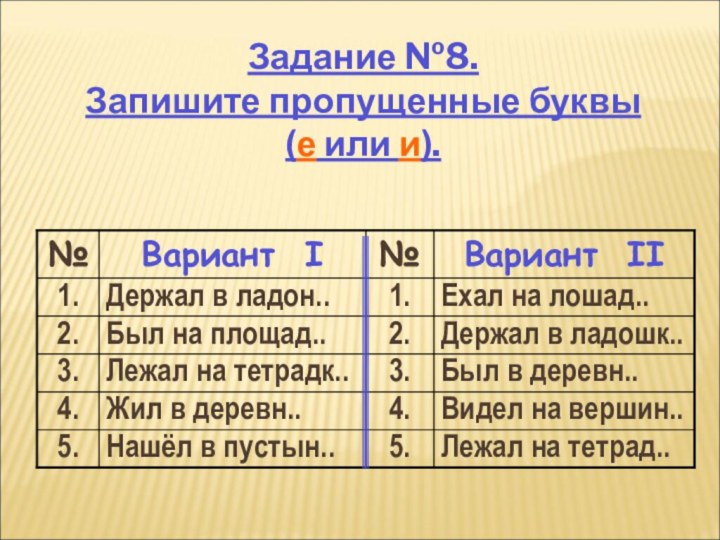 Задание №8.
Запишите пропущенные буквы
(е или и).

| № | Вариант I | № | Вариант II |
|---|---|---|---|
| 1. | Держал в ладон.. | 1. | Ехал на лошад.. |
| 2. | Был на площад.. | 2. | Держал в ладошк.. |
| 3. | Лежал на тетрадк.. | 3. | Был в деревн.. |
| 4. | Жил в деревн.. | 4. | Видел на вершин.. |
| 5. | Нашёл в пустын.. | 5. | Лежал на тетрад.. |